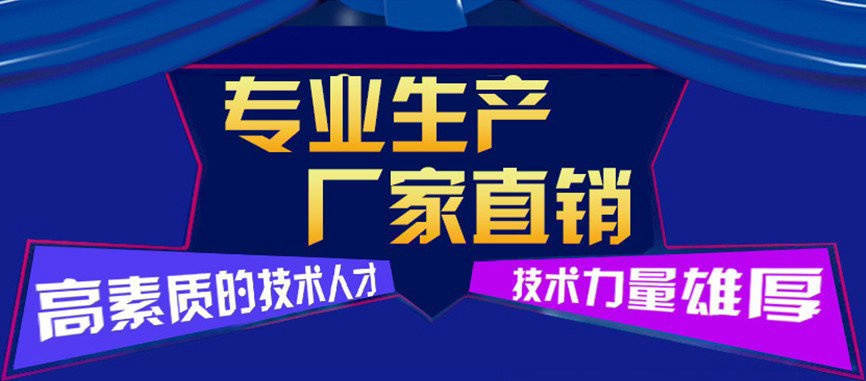 专业生产
厂家直销

高素质的技术人才

技术力量雄厚